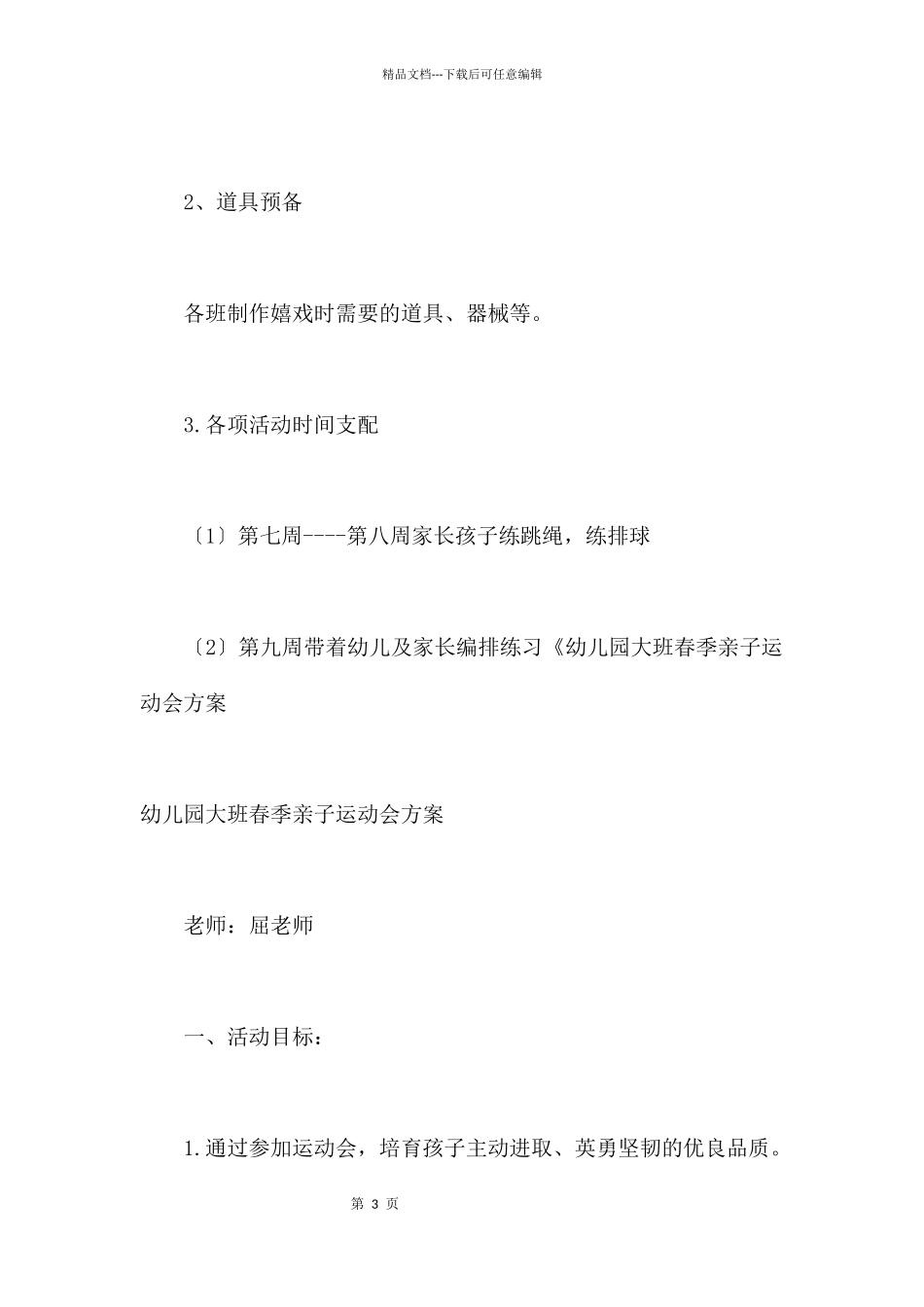 精品文档---下载后可任意编辑

2、道具预备

各班制作嬉戏时需要的道具、器械等。

3.各项活动时间支配

〔1〕第七周----第八周家长孩子练跳绳，练排球

〔2〕第九周带着幼儿及家长编排练习《幼儿园大班春季亲子运动会方案

幼儿园大班春季亲子运动会方案

老师：屈老师

一、活动目标：

1.通过参加运动会，培育孩子主动进取、英勇坚韧的优良品质。

第 3 页